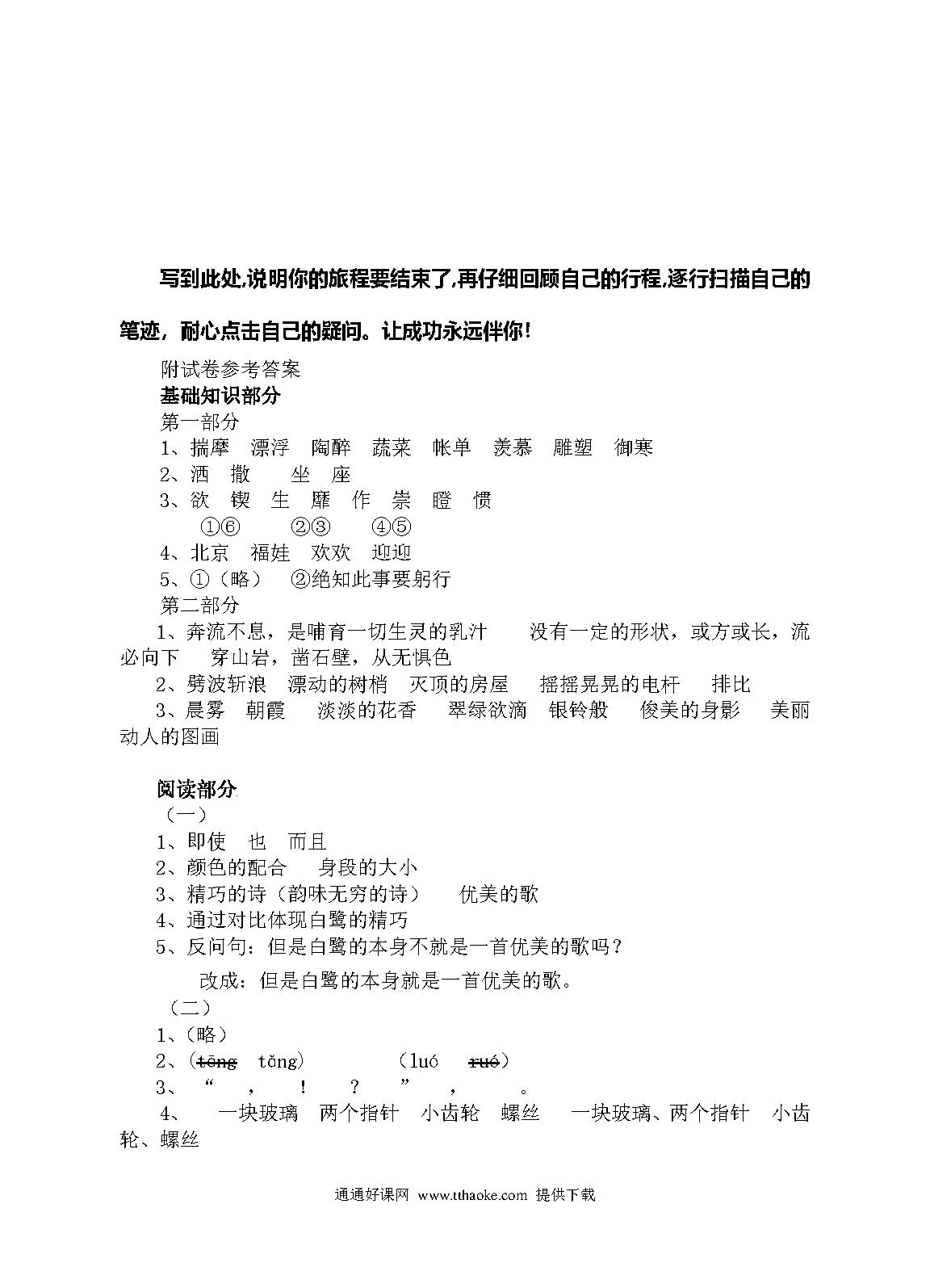 写到此处,说明你的旅程要结束了,再仔细回顾自己的行程,逐行扫描自己的笔迹，耐心点击自己的疑问。让成功永远伴你!

附试卷参考答案
基础知识部分
第一部分
1、揣摩　漂浮　陶醉　蔬菜　帐单　羡慕　雕塑　御寒
2、洒　撒　　坐　座
3、欲　锲　生　靡　作　崇　瞪　惯
　①⑥　　②③　　④⑤
4、北京　福娃　欢欢　迎迎
5、①（略）　②绝知此事要躬行
第二部分
1、奔流不息，是哺育一切生灵的乳汁　　没有一定的形状，或方或长，流必向下　穿山岩，凿石壁，从无惧色
2、劈波斩浪　漂动的树梢　灭顶的房屋　　摇摇晃晃的电杆　　排比
3、晨雾　朝霞　　淡淡的花香　　翠绿欲滴　银铃般　　俊美的身影　　美丽动人的图画

阅读部分
（一）
1、即使　也　而且
2、颜色的配合　　身段的大小
3、精巧的诗（韵味无穷的诗）　　优美的歌
4、通过对比体现白鹭的精巧
5、反问句：但是白鹭的本身不就是一首优美的歌吗？
　改成：但是白鹭的本身就是一首优美的歌。
（二）
1、(略)
2、(~~tōng~~　tǒng)　　　　(luó　~~ruó~~)
3、　“　，　！　？　”　，　。
4、　一块玻璃　两个指针　小齿轮　螺丝　　一块玻璃、两个指针　小齿轮、螺丝

通通好课网 www.tthaoke.com 提供下载